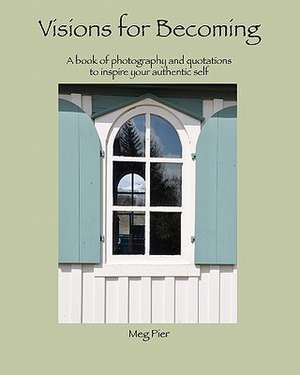 Visions for Becoming

A book of photography and quotations to inspire your authentic self

Meg Pier